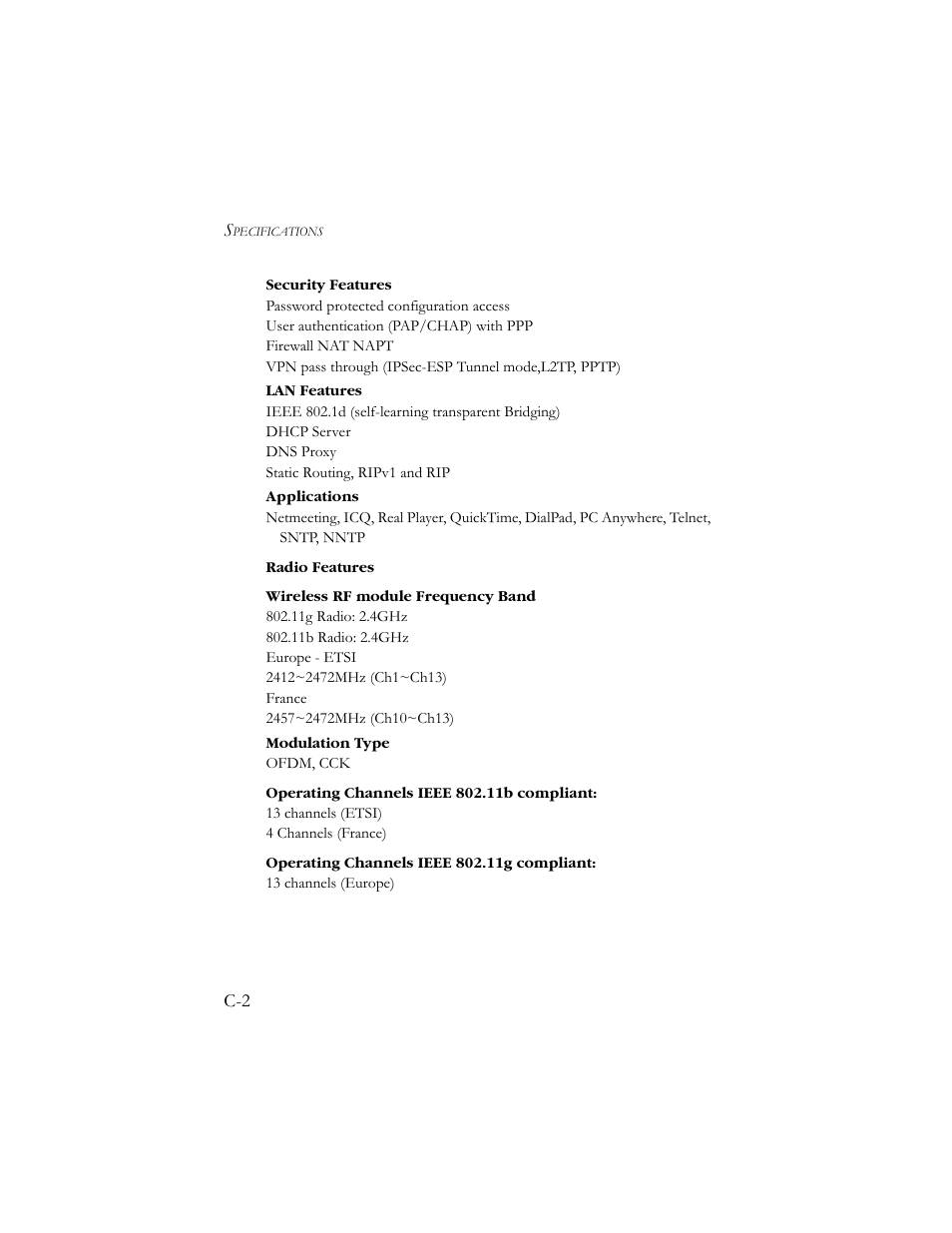 SPECIFICATIONS

Security Features
Password protected configuration access
User authentication (PAP/CHAP) with PPP
Firewall NAT NAPT
VPN pass through (IPSec-ESP Tunnel mode,L2TP, PPTP)

LAN Features
IEEE 802.1d (self-learning transparent Bridging)
DHCP Server
DNS Proxy
Static Routing, RIPv1 and RIP

Applications
Netmeeting, ICQ, Real Player, QuickTime, DialPad, PC Anywhere, Telnet, SNTP, NNTP

Radio Features

Wireless RF module Frequency Band
802.11g Radio: 2.4GHz
802.11b Radio: 2.4GHz
Europe - ETSI
2412~2472MHz (Ch1~Ch13)
France
2457~2472MHz (Ch10~Ch13)

Modulation Type
OFDM, CCK

Operating Channels IEEE 802.11b compliant:
13 channels (ETSI)
4 Channels (France)

Operating Channels IEEE 802.11g compliant:
13 channels (Europe)

C-2